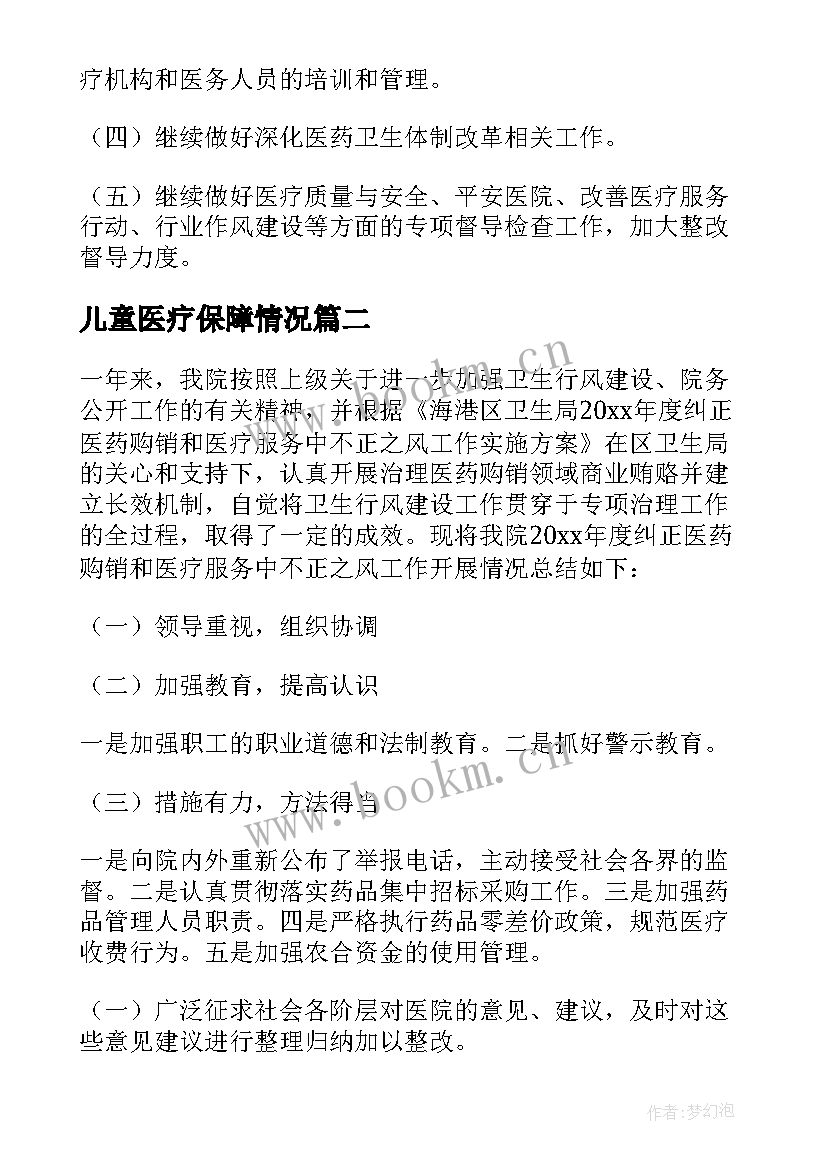 疗机构和医务人员的培训和管理。

（四）继续做好深化医药卫生体制改革相关工作。

（五）继续做好医疗质量与安全、平安医院、改善医疗服务行动、行业作风建设等方面的专项督导检查工作，加大整改督导力度。

儿童医疗保障情况篇二

一年来，我院按照上级关于进一步加强卫生行风建设、院务公开工作的有关精神，并根据《海港区卫生局20xx年度纠正医药购销和医疗服务中不正之风工作实施方案》在区卫生局的关心和支持下，认真开展治理医药购销领域商业贿赂并建立长效机制，自觉将卫生行风建设工作贯穿于专项治理工作的全过程，取得了一定的成效。现将我院20xx年度纠正医药购销和医疗服务中不正之风工作开展情况总结如下：

（一）领导重视，组织协调

（二）加强教育，提高认识

一是加强职工的职业道德和法制教育。二是抓好警示教育。

（三）措施有力，方法得当

一是向院内外重新公布了举报电话，主动接受社会各界的监督。二是认真贯彻落实药品集中招标采购工作。三是加强药品管理人员职责。四是严格执行药品零差价政策，规范医疗收费行为。五是加强农合资金的使用管理。

（一）广泛征求社会各阶层对医院的意见、建议，及时对这些意见建议进行整理归纳加以整改。

www.bookm.cn

www.bookm.cn

作者:梦幻泡